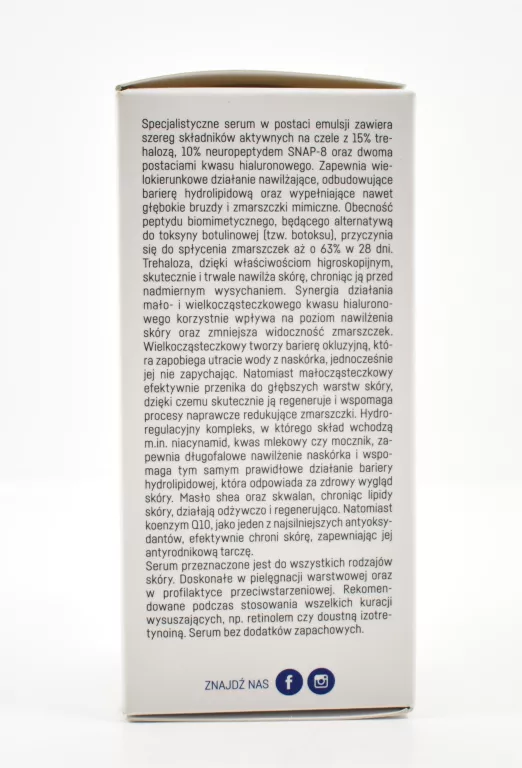 Specjalistyczne serum w postaci emulsji zawiera szereg składników aktywnych na czele z 15% trehalozą, 10% neuropeptydem SNAP-8 oraz dwoma postaciami kwasu hialuronowego. Zapewnia wielokierunkowe działanie nawilżające, odbudowujące barierę hydrolipidową oraz wypełniające nawet głębokie bruzdy i zmarszczki mimiczne. Obecność peptydu biomimetycznego, będącego alternatywą do toksyny botulinowej (tzw. botoksu), przyczynia się do spłycenia zmarszczek aż o 63% w 28 dni. Trehaloza, dzięki właściwościom higroskopijnym, skutecznie i trwale nawilża skórę, chroniąc ją przed nadmiernym wysychaniem. Synergia działania mało- i wielkocząsteczkowego kwasu hialuronowego korzystnie wpływa na poziom nawilżenia skóry oraz zmniejsza widoczność zmarszczek. Wielkocząsteczkowy tworzy barierę okluzyjną, która zapobiega utracie wody z naskórka, jednocześnie jej nie zapychając. Natomiast małocząsteczkowy efektywnie przenika do głębszych warstw skóry, dzięki czemu skutecznie ją regeneruje i wspomaga procesy naprawcze redukujące zmarszczki. Hydroregulacyjny kompleks, w którego skład wchodzą m.in. niacynamid, kwas mlekowy czy mocznik, zapewnia długofalowe nawilżenie naskórka i wspomaga tym samym prawidłowe działanie bariery hydrolipidowej, która odpowiada za zdrowy wygląd skóry. Masło shea oraz skwalan, chroniąc lipidy skóry, działają odżywczo i regenerująco. Natomiast koenzym Q10, jako jeden z najsilniejszych antyoksydantów, efektywnie chroni skórę, zapewniając jej antyrodnikową tarczę.
Serum przeznaczone jest do wszystkich rodzajów skóry. Doskonałe w pielęgnacji warstwowej oraz w profilaktyce przeciwstarzeniowej. Rekomendowane podczas stosowania wszelkich kuracji wysuszających, np. retinolem czy doustną izotretynoiną. Serum bez dodatków zapachowych.

ZNAJDŹ NAS